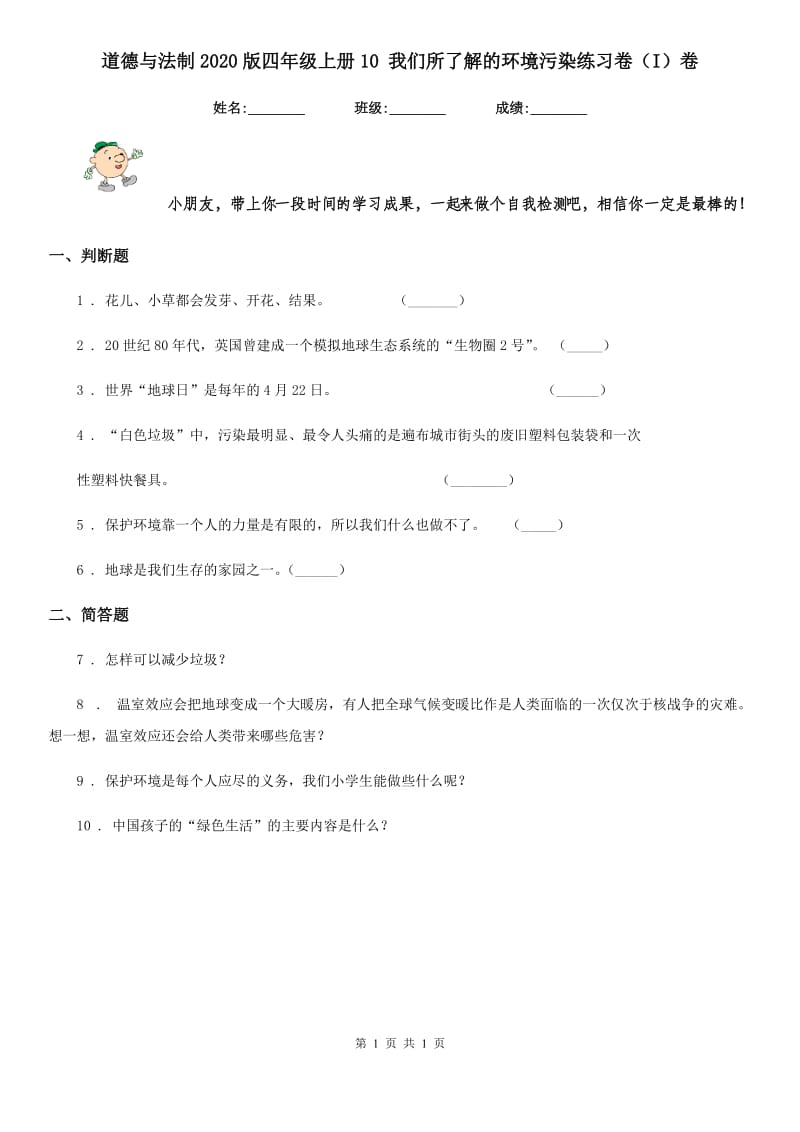 道德与法制2020版四年级上册10 我们所了解的环境污染练习卷（I）卷

姓名:________ 班级:________ 成绩:________

小朋友，带上你一段时间的学习成果，一起来做个自我检测吧，相信你一定是最棒的！

一、判断题

1 . 花儿、小草都会发芽、开花、结果。 (_______)

2 . 20世纪80年代，英国曾建成一个模拟地球生态系统的“生物圈2号”。 (_____)

3 . 世界“地球日”是每年的4月22日。 (______)

4 . “白色垃圾”中，污染最明显、最令人头痛的是遍布城市街头的废旧塑料包装袋和一次性塑料快餐具。 (________)

5 . 保护环境靠一个人的力量是有限的，所以我们什么也做不了。 (_____)

6 . 地球是我们生存的家园之一。(______)

二、简答题

7 . 怎样可以减少垃圾？

8 . 温室效应会把地球变成一个大暖房，有人把全球气候变暖比作是人类面临的一次仅次于核战争的灾难。想一想，温室效应还会给人类带来哪些危害？

9 . 保护环境是每个人应尽的义务，我们小学生能做些什么呢？

10 . 中国孩子的“绿色生活”的主要内容是什么？

第 1 页 共 1 页